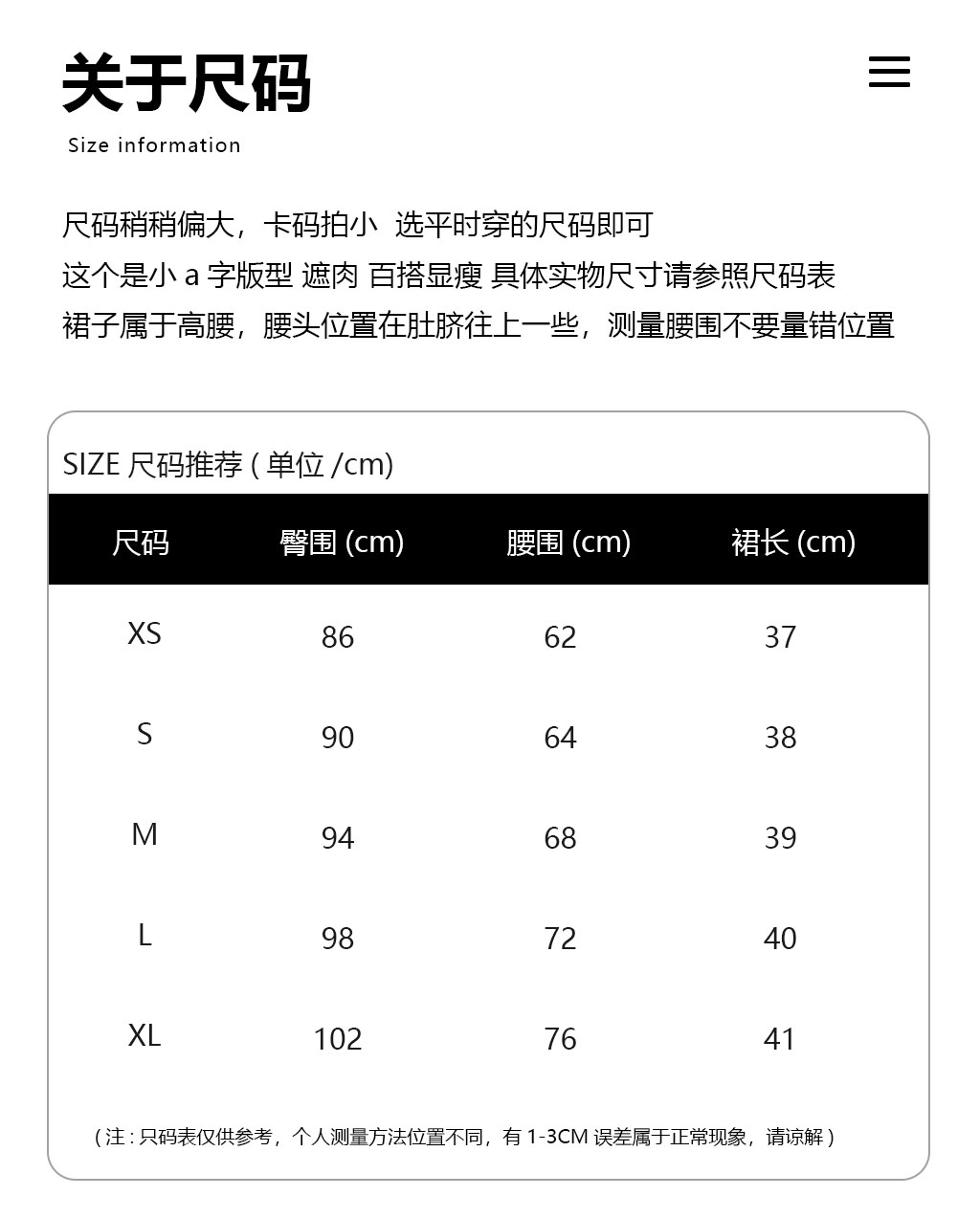 关于尺码
Size information

尺码稍稍偏大，卡码拍小 选平时穿的尺码即可
这个是小 a 字版型 遮肉 百搭显瘦 具体实物尺寸请参照尺码表
裙子属于高腰，腰头位置在肚脐往上一些，测量腰围不要量错位置

SIZE 尺码推荐 ( 单位 /cm)

| 尺码 | 臀围 (cm) | 腰围 (cm) | 裙长 (cm) |
|---|---|---|---|
| XS | 86 | 62 | 37 |
| S | 90 | 64 | 38 |
| M | 94 | 68 | 39 |
| L | 98 | 72 | 40 |
| XL | 102 | 76 | 41 |

( 注 : 只码表仅供参考，个人测量方法位置不同，有 1-3CM 误差属于正常现象，请谅解 )